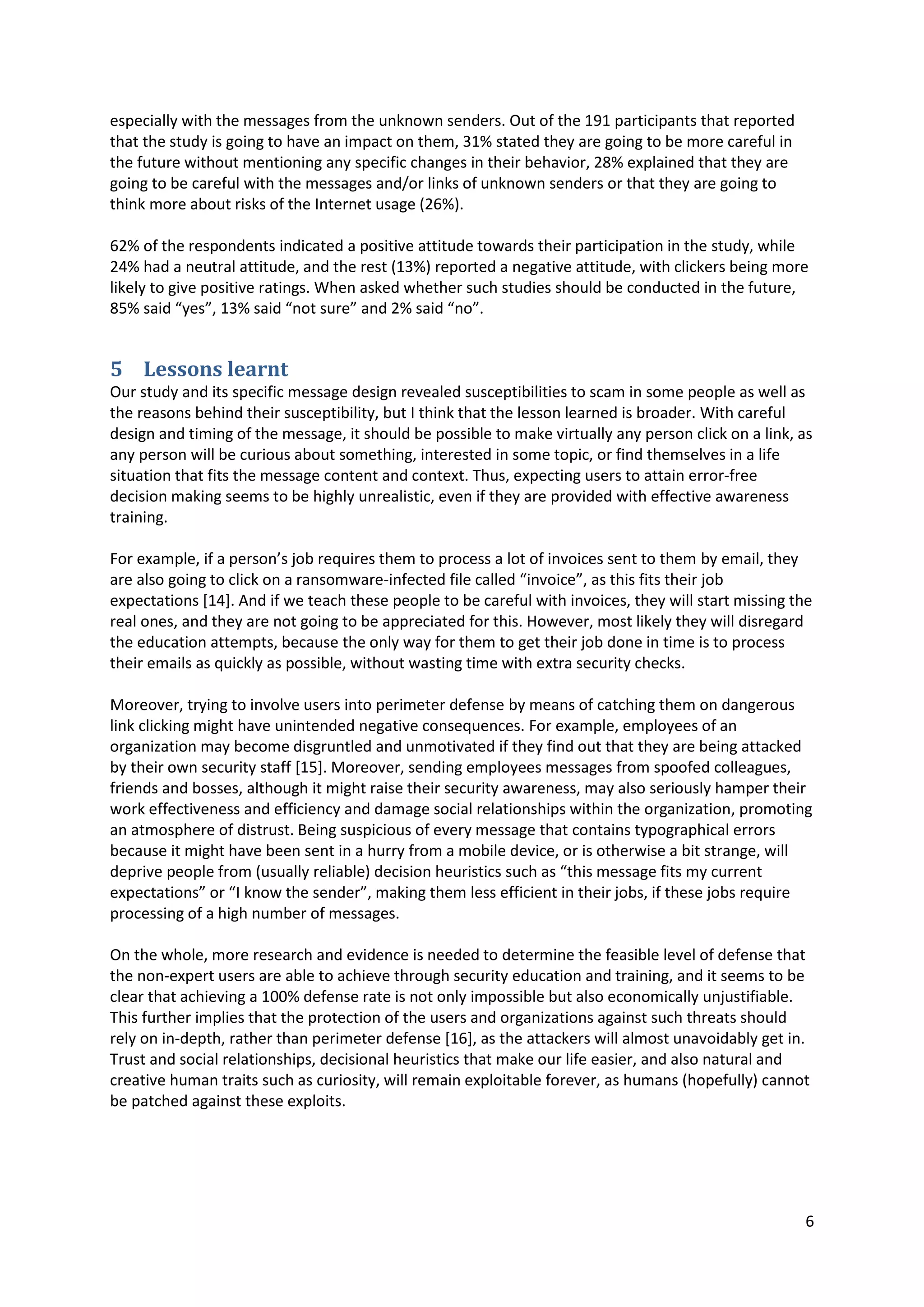 especially with the messages from the unknown senders. Out of the 191 participants that reported that the study is going to have an impact on them, 31% stated they are going to be more careful in the future without mentioning any specific changes in their behavior, 28% explained that they are going to be careful with the messages and/or links of unknown senders or that they are going to think more about risks of the Internet usage (26%).

62% of the respondents indicated a positive attitude towards their participation in the study, while 24% had a neutral attitude, and the rest (13%) reported a negative attitude, with clickers being more likely to give positive ratings. When asked whether such studies should be conducted in the future, 85% said “yes”, 13% said “not sure” and 2% said “no”.

5 Lessons learnt

Our study and its specific message design revealed susceptibilities to scam in some people as well as the reasons behind their susceptibility, but I think that the lesson learned is broader. With careful design and timing of the message, it should be possible to make virtually any person click on a link, as any person will be curious about something, interested in some topic, or find themselves in a life situation that fits the message content and context. Thus, expecting users to attain error-free decision making seems to be highly unrealistic, even if they are provided with effective awareness training.

For example, if a person’s job requires them to process a lot of invoices sent to them by email, they are also going to click on a ransomware-infected file called “invoice”, as this fits their job expectations [14]. And if we teach these people to be careful with invoices, they will start missing the real ones, and they are not going to be appreciated for this. However, most likely they will disregard the education attempts, because the only way for them to get their job done in time is to process their emails as quickly as possible, without wasting time with extra security checks.

Moreover, trying to involve users into perimeter defense by means of catching them on dangerous link clicking might have unintended negative consequences. For example, employees of an organization may become disgruntled and unmotivated if they find out that they are being attacked by their own security staff [15]. Moreover, sending employees messages from spoofed colleagues, friends and bosses, although it might raise their security awareness, may also seriously hamper their work effectiveness and efficiency and damage social relationships within the organization, promoting an atmosphere of distrust. Being suspicious of every message that contains typographical errors because it might have been sent in a hurry from a mobile device, or is otherwise a bit strange, will deprive people from (usually reliable) decision heuristics such as “this message fits my current expectations” or “I know the sender”, making them less efficient in their jobs, if these jobs require processing of a high number of messages.

On the whole, more research and evidence is needed to determine the feasible level of defense that the non-expert users are able to achieve through security education and training, and it seems to be clear that achieving a 100% defense rate is not only impossible but also economically unjustifiable. This further implies that the protection of the users and organizations against such threats should rely on in-depth, rather than perimeter defense [16], as the attackers will almost unavoidably get in. Trust and social relationships, decisional heuristics that make our life easier, and also natural and creative human traits such as curiosity, will remain exploitable forever, as humans (hopefully) cannot be patched against these exploits.

6